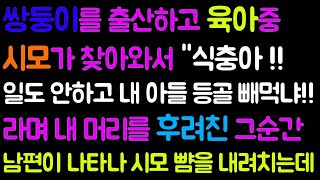 쌍둥이를 출산하고 육아중
시모가 찾아와서 "식충아 !!
일도 안하고 내 아들 등골 빼먹냐!!
라며 내 머리를 후려친 그순간
남편이 나타나 시모 뺨을 내려치는데